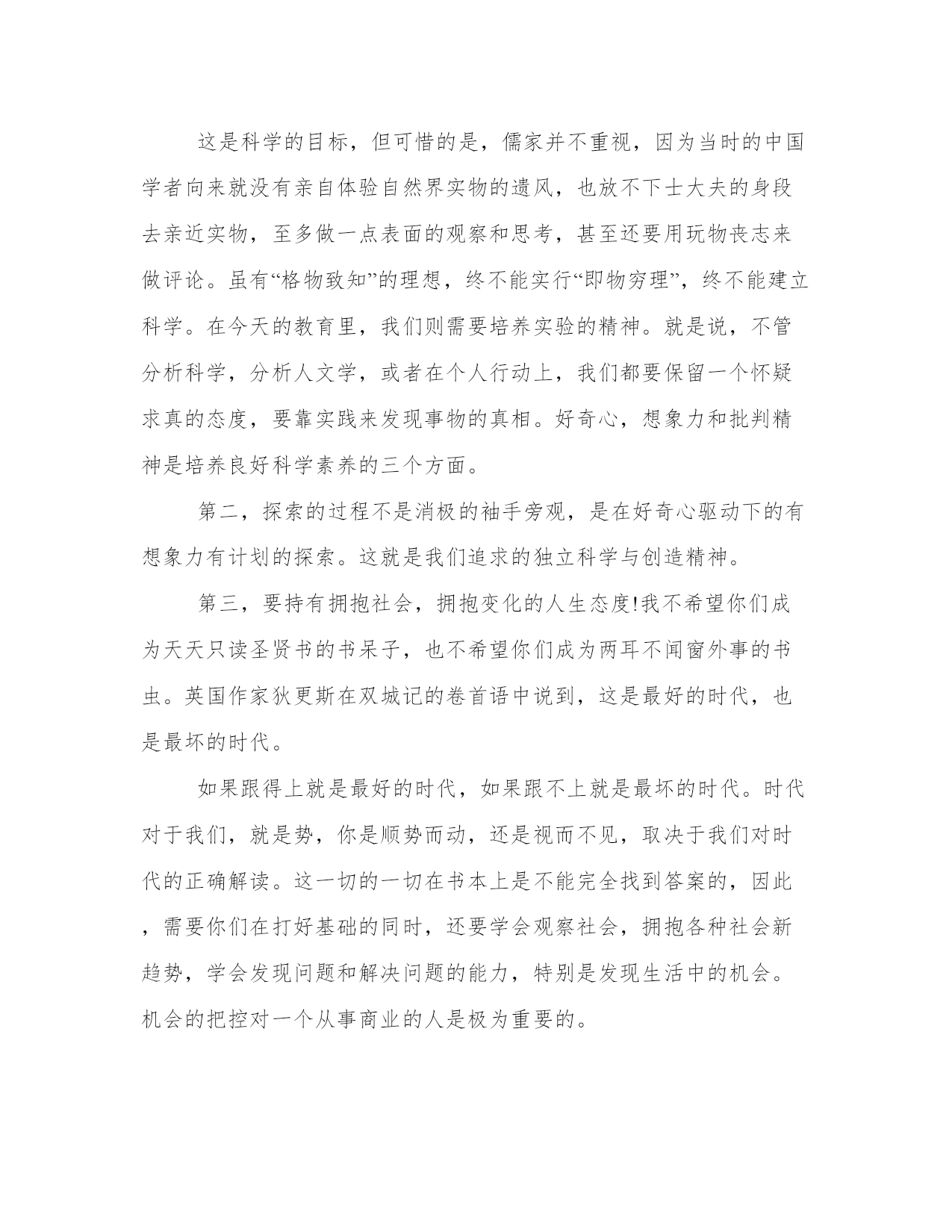 这是科学的目标，但可惜的是，儒家并不重视，因为当时的中国学者向来就没有亲自体验自然界实物的遗风，也放不下士大夫的身段去亲近实物，至多做一点表面的观察和思考，甚至还要用玩物丧志来做评论。虽有“格物致知”的理想，终不能实行“即物穷理”，终不能建立科学。在今天的教育里，我们则需要培养实验的精神。就是说，不管分析科学，分析人文学，或者在个人行动上，我们都要保留一个怀疑求真的态度，要靠实践来发现事物的真相。好奇心，想象力和批判精神是培养良好科学素养的三个方面。

第二，探索的过程不是消极的袖手旁观，是在好奇心驱动下的有想象力有计划的探索。这就是我们追求的独立科学与创造精神。

第三，要持有拥抱社会，拥抱变化的人生态度!我不希望你们成为天天只读圣贤书的书呆子，也不希望你们成为两耳不闻窗外事的书虫。英国作家狄更斯在双城记的卷首语中说到，这是最好的时代，也是最坏的时代。

如果跟得上就是最好的时代，如果跟不上就是最坏的时代。时代对于我们，就是势，你是顺势而动，还是视而不见，取决于我们对时代的正确解读。这一切的一切在书本上是不能完全找到答案的，因此，需要你们在打好基础的同时，还要学会观察社会，拥抱各种社会新趋势，学会发现问题和解决问题的能力，特别是发现生活中的机会。机会的把控对一个从事商业的人是极为重要的。